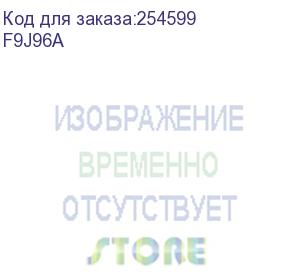 Код для заказа:254599
F9J96A

ИЗОБРАЖЕНИЕ
ВРЕМЕННО
ОТСУТСТВУЕТ
STORE